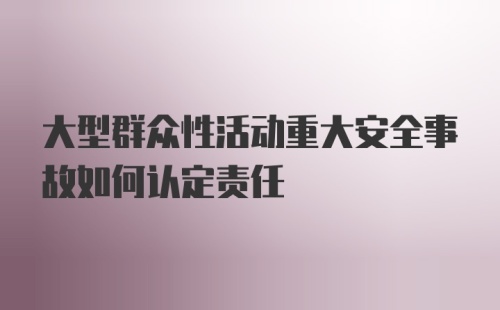 大型群众性活动重大安全事故如何认定责任